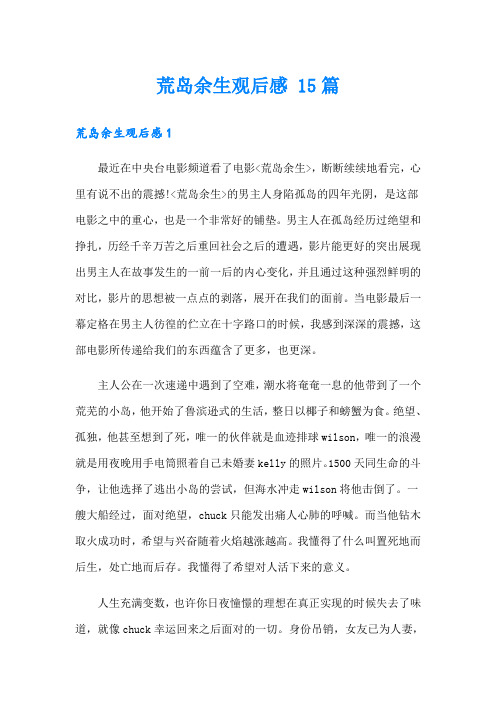 荒岛余生观后感 15篇

荒岛余生观后感1

最近在中央台电影频道看了电影<荒岛余生>，断断续续地看完，心里有说不出的震撼!<荒岛余生>的男主人身陷孤岛的四年光阴，是这部电影之中的重心，也是一个非常好的铺垫。男主人在孤岛经历过绝望和挣扎，历经千辛万苦之后重回社会之后的遭遇，影片能更好的突出展现出男主人在故事发生的一前一后的内心变化，并且通过这种强烈鲜明的对比，影片的思想被一点点的剥落，展开在我们的面前。当电影最后一幕定格在男主人彷徨的伫立在十字路口的时候，我感到深深的震撼，这部电影所传递给我们的东西蕴含了更多，也更深。

主人公在一次速递中遇到了空难，潮水将奄奄一息的他带到了一个荒芜的小岛，他开始了鲁滨逊式的生活，整日以椰子和螃蟹为食。绝望、孤独，他甚至想到了死，唯一的伙伴就是血迹排球wilson，唯一的浪漫就是用夜晚用手电筒照着自己未婚妻kelly的照片。1500天同生命的斗争，让他选择了逃出小岛的尝试，但海水冲走wilson将他击倒了。一艘大船经过，面对绝望，chuck只能发出痛人心肺的呼喊。而当他钻木取火成功时，希望与兴奋随着火焰越涨越高。我懂得了什么叫置死地而后生，处亡地而后存。我懂得了希望对人活下来的意义。

人生充满变数，也许你日夜憧憬的理想在真正实现的时候失去了味道，就像chuck幸运回来之后面对的一切。身份吊销，女友已为人妻，